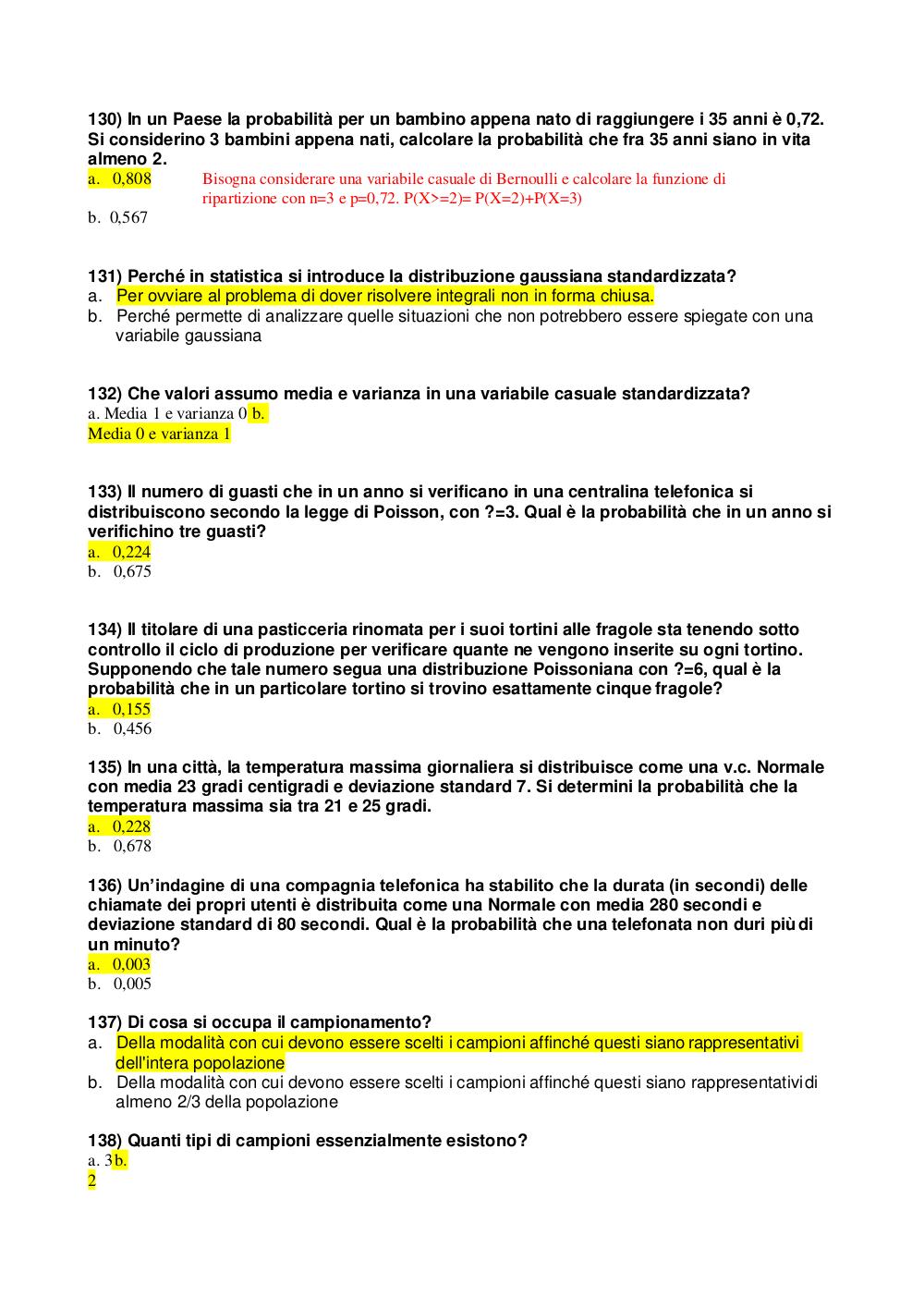 130) In un Paese la probabilità per un bambino appena nato di raggiungere i 35 anni è 0,72. Si considerino 3 bambini appena nati, calcolare la probabilità che fra 35 anni siano in vita almeno 2.
a. 0,808
Bisogna considerare una variabile casuale di Bernoulli e calcolare la funzione di ripartizione con n=3 e p=0,72. P(X>=2)= P(X=2)+P(X=3)
b. 0,567

131) Perché in statistica si introduce la distribuzione gaussiana standardizzata?
a. Per ovviare al problema di dover risolvere integrali non in forma chiusa.
b. Perché permette di analizzare quelle situazioni che non potrebbero essere spiegate con una variabile gaussiana

132) Che valori assumo media e varianza in una variabile casuale standardizzata?
a. Media 1 e varianza 0 b.
Media 0 e varianza 1

133) Il numero di guasti che in un anno si verificano in una centralina telefonica si distribuiscono secondo la legge di Poisson, con ?=3. Qual è la probabilità che in un anno si verifichino tre guasti?
a. 0,224
b. 0,675

134) Il titolare di una pasticceria rinomata per i suoi tortini alle fragole sta tenendo sotto controllo il ciclo di produzione per verificare quante ne vengono inserite su ogni tortino. Supponendo che tale numero segua una distribuzione Poissoniana con ?=6, qual è la probabilità che in un particolare tortino si trovino esattamente cinque fragole?
a. 0,155
b. 0,456

135) In una città, la temperatura massima giornaliera si distribuisce come una v.c. Normale con media 23 gradi centigradi e deviazione standard 7. Si determini la probabilità che la temperatura massima sia tra 21 e 25 gradi.
a. 0,228
b. 0,678

136) Un'indagine di una compagnia telefonica ha stabilito che la durata (in secondi) delle chiamate dei propri utenti è distribuita come una Normale con media 280 secondi e deviazione standard di 80 secondi. Qual è la probabilità che una telefonata non duri più di un minuto?
a. 0,003
b. 0,005

137) Di cosa si occupa il campionamento?
a. Della modalità con cui devono essere scelti i campioni affinché questi siano rappresentativi dell'intera popolazione
b. Della modalità con cui devono essere scelti i campioni affinché questi siano rappresentativi di almeno 2/3 della popolazione

138) Quanti tipi di campioni essenzialmente esistono?
a. 3 b.
2